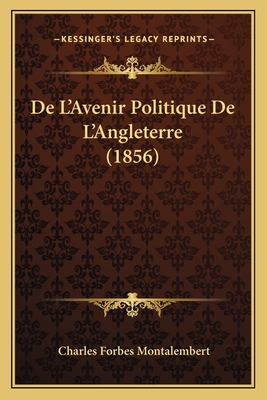 —KESSINGER'S LEGACY REPRINTS—

De L'Avenir Politique De L'Angleterre (1856)

Charles Forbes Montalembert